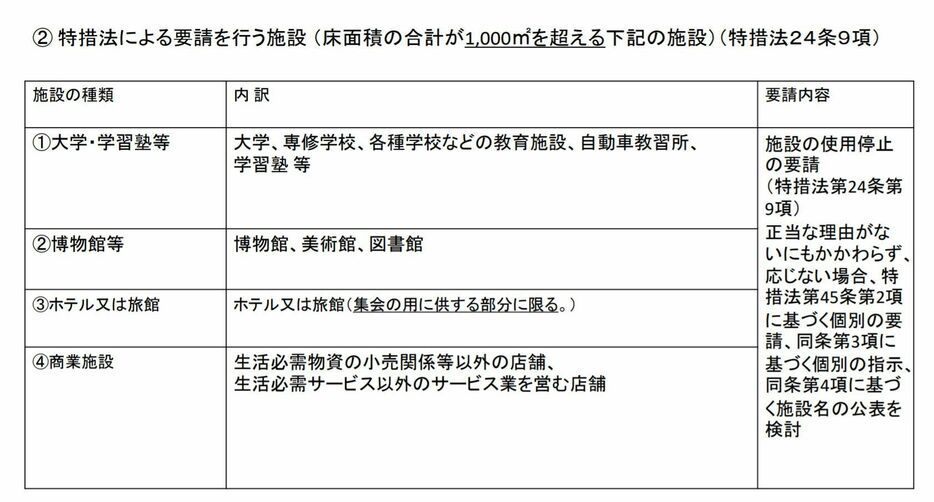 ② 特措法による要請を行う施設（床面積の合計が1,000㎡を超える下記の施設）（特措法２４条９項）

| 施設の種類 | 内 訳 | 要請内容 |
|---|---|---|
| ①大学・学習塾等 | 大学、専修学校、各種学校などの教育施設、自動車教習所、学習塾 等 | 施設の使用停止の要請（特措法第24条第9項）正当な理由がないにもかかわらず、応じない場合、特措法第45条第2項に基づく個別の要請、同条第3項に基づく個別の指示、同条第4項に基づく施設名の公表を検討 |
| ②博物館等 | 博物館、美術館、図書館 | |
| ③ホテル又は旅館 | ホテル又は旅館（集会の用に供する部分に限る。） | |
| ④商業施設 | 生活必需物資の小売関係等以外の店舗、生活必需サービス以外のサービス業を営む店舗 | |